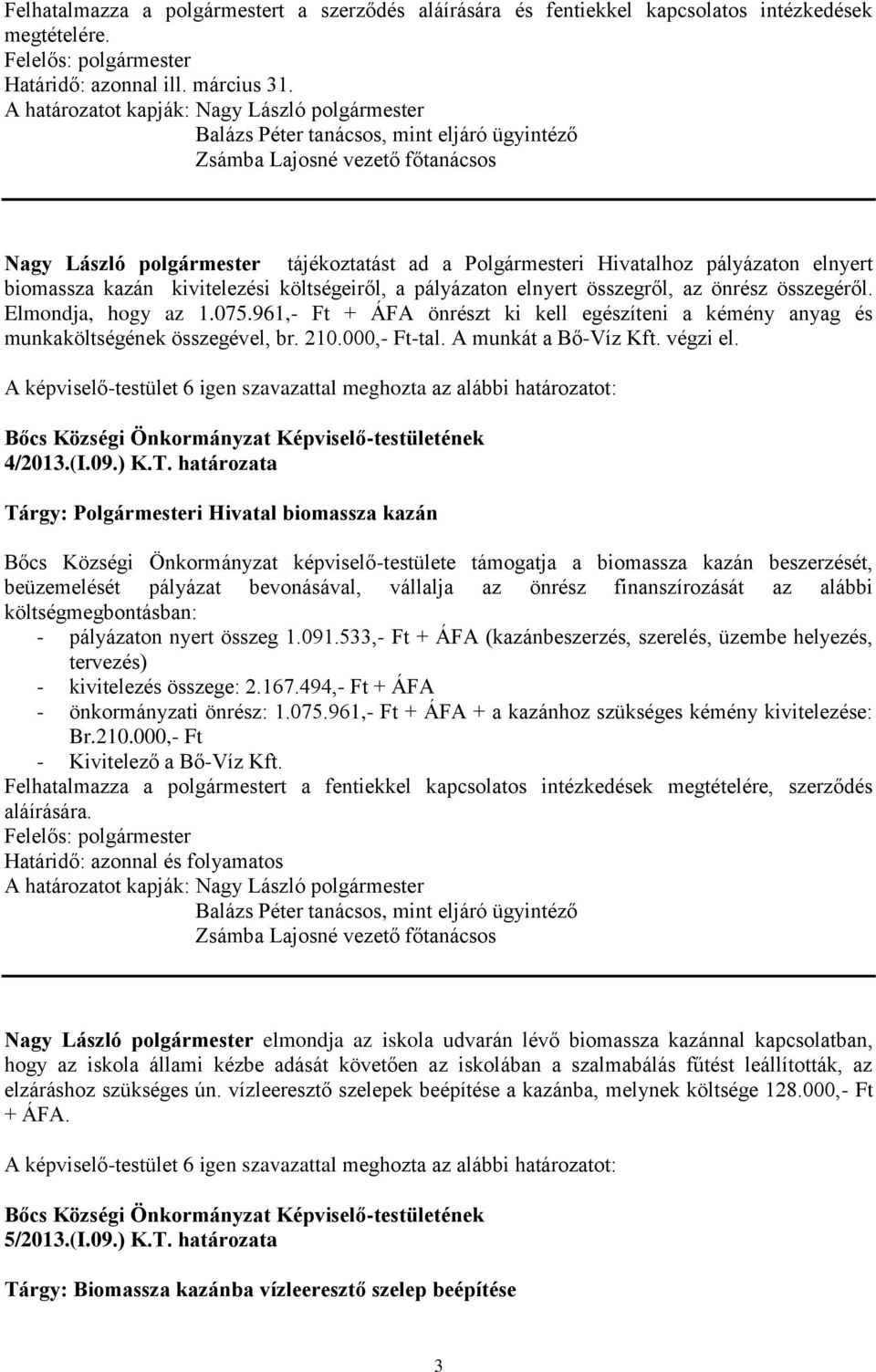 Felhatalmazza a polgármestert a szerződés aláírására és fentiekkel kapcsolatos intézkedések megtételére.
Felelős: polgármester
Határidő: azonnal ill. március 31.
A határozatot kapják: Nagy László polgármester
Balázs Péter tanácsos, mint eljáró ügyintéző
Zsámba Lajosné vezető főtanácsos

Nagy László polgármester tájékoztatást ad a Polgármesteri Hivatalhoz pályázaton elnyert biomassza kazán kivitelezési költségeiről, a pályázaton elnyert összegről, az önrész összegéről. Elmondja, hogy az 1.075.961,- Ft + ÁFA önrészt ki kell egészíteni a kémény anyag és munkaköltségének összegével, br. 210.000,- Ft-tal. A munkát a Bő-Víz Kft. végzi el.

A képviselő-testület 6 igen szavazattal meghozta az alábbi határozatot:

Bőcs Községi Önkormányzat Képviselő-testületének
4/2013.(I.09.) K.T. határozata

Tárgy: Polgármesteri Hivatal biomassza kazán

Bőcs Községi Önkormányzat képviselő-testülete támogatja a biomassza kazán beszerzését, beüzemelését pályázat bevonásával, vállalja az önrész finanszírozását az alábbi költségmegbontásban:
- pályázaton nyert összeg 1.091.533,- Ft + ÁFA (kazánbeszerzés, szerelés, üzembe helyezés, tervezés)
- kivitelezés összege: 2.167.494,- Ft + ÁFA
- önkormányzati önrész: 1.075.961,- Ft + ÁFA + a kazánhoz szükséges kémény kivitelezése: Br.210.000,- Ft
- Kivitelező a Bő-Víz Kft.
Felhatalmazza a polgármestert a fentiekkel kapcsolatos intézkedések megtételére, szerződés aláírására.
Felelős: polgármester
Határidő: azonnal és folyamatos
A határozatot kapják: Nagy László polgármester
Balázs Péter tanácsos, mint eljáró ügyintéző
Zsámba Lajosné vezető főtanácsos

Nagy László polgármester elmondja az iskola udvarán lévő biomassza kazánnal kapcsolatban, hogy az iskola állami kézbe adását követően az iskolában a szalmabálás fűtést leállították, az elzáráshoz szükséges ún. vízleeresztő szelepek beépítése a kazánba, melynek költsége 128.000,- Ft + ÁFA.

A képviselő-testület 6 igen szavazattal meghozta az alábbi határozatot:

Bőcs Községi Önkormányzat Képviselő-testületének
5/2013.(I.09.) K.T. határozata

Tárgy: Biomassza kazánba vízleeresztő szelep beépítése

3